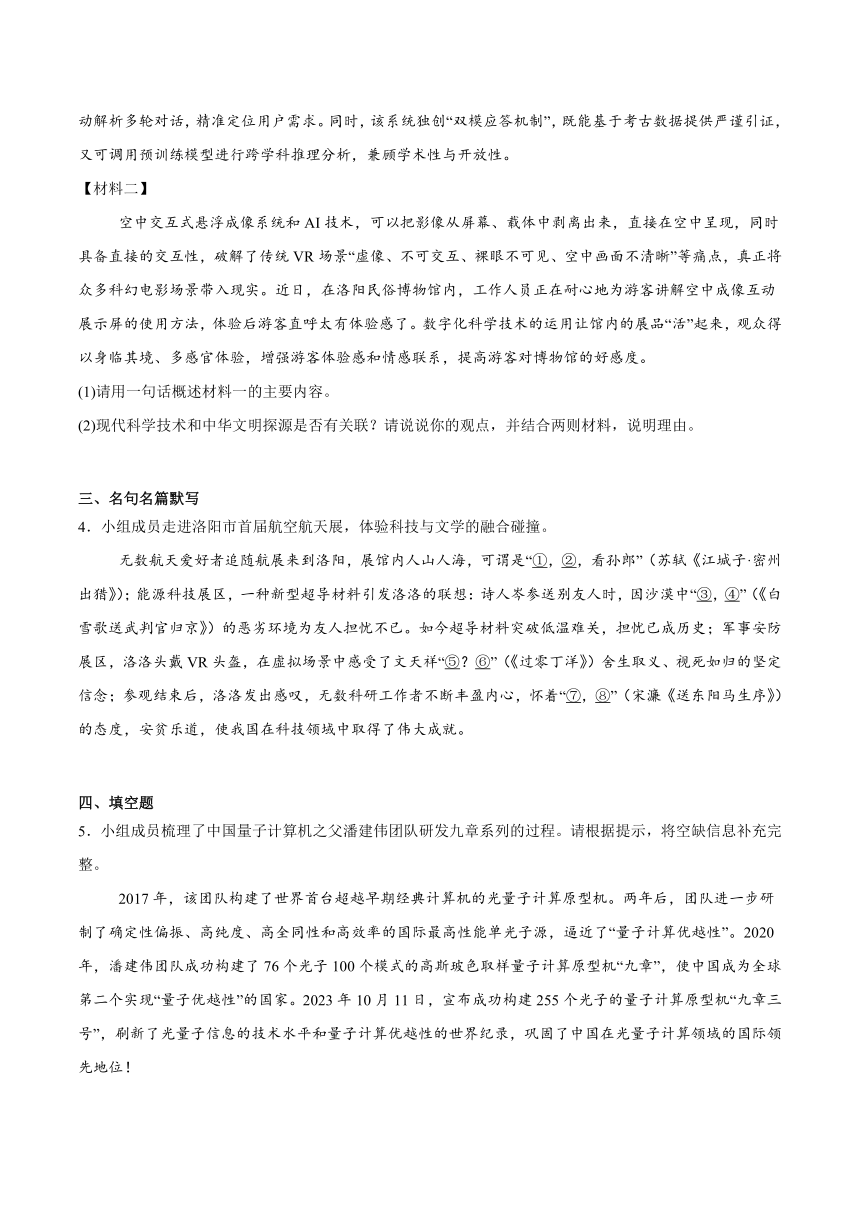 动解析多轮对话，精准定位用户需求。同时，该系统独创“双模应答机制”，既能基于考古数据提供严谨引证，又可调用预训练模型进行跨学科推理分析，兼顾学术性与开放性。

【材料二】

空中交互式悬浮成像系统和AI技术，可以把影像从屏幕、载体中剥离出来，直接在空中呈现，同时具备直接的交互性，破解了传统VR场景“虚像、不可交互、裸眼不可见、空中画面不清晰”等痛点，真正将众多科幻电影场景带入现实。近日，在洛阳民俗博物馆内，工作人员正在耐心地为游客讲解空中成像互动展示屏的使用方法，体验后游客直呼太有体验感了。数字化科学技术的运用让馆内的展品“活”起来，观众得以身临其境、多感官体验，增强游客体验感和情感联系，提高游客对博物馆的好感度。

(1)请用一句话概述材料一的主要内容。

(2)现代科学技术和中华文明探源是否有关联？请说说你的观点，并结合两则材料，说明理由。

三、名句名篇默写

4．小组成员走进洛阳市首届航空航天展，体验科技与文学的融合碰撞。

无数航天爱好者追随航展来到洛阳，展馆内人山人海，可谓是“①，②，看孙郎”（苏轼《江城子·密州出猎》）；能源科技展区，一种新型超导材料引发洛洛的联想：诗人岑参送别友人时，因沙漠中“③，④”（《白雪歌送武判官归京》）的恶劣环境为友人担忧不已。如今超导材料突破低温难关，担忧已成历史；军事安防展区，洛洛头戴VR头盔，在虚拟场景中感受了文天祥“⑤？⑥”（《过零丁洋》）舍生取义、视死如归的坚定信念；参观结束后，洛洛发出感叹，无数科研工作者不断丰盈内心，怀着“⑦，⑧”（宋濂《送东阳马生序》）的态度，安贫乐道，使我国在科技领域中取得了伟大成就。

四、填空题

5．小组成员梳理了中国量子计算机之父潘建伟团队研发九章系列的过程。请根据提示，将空缺信息补充完整。

2017年，该团队构建了世界首台超越早期经典计算机的光量子计算原型机。两年后，团队进一步研制了确定性偏振、高纯度、高全同性和高效率的国际最高性能单光子源，逼近了“量子计算优越性”。2020年，潘建伟团队成功构建了76个光子100个模式的高斯玻色取样量子计算原型机“九章”，使中国成为全球第二个实现“量子优越性”的国家。2023年10月11日，宣布成功构建255个光子的量子计算原型机“九章三号”，刷新了光量子信息的技术水平和量子计算优越性的世界纪录，巩固了中国在光量子计算领域的国际领先地位！